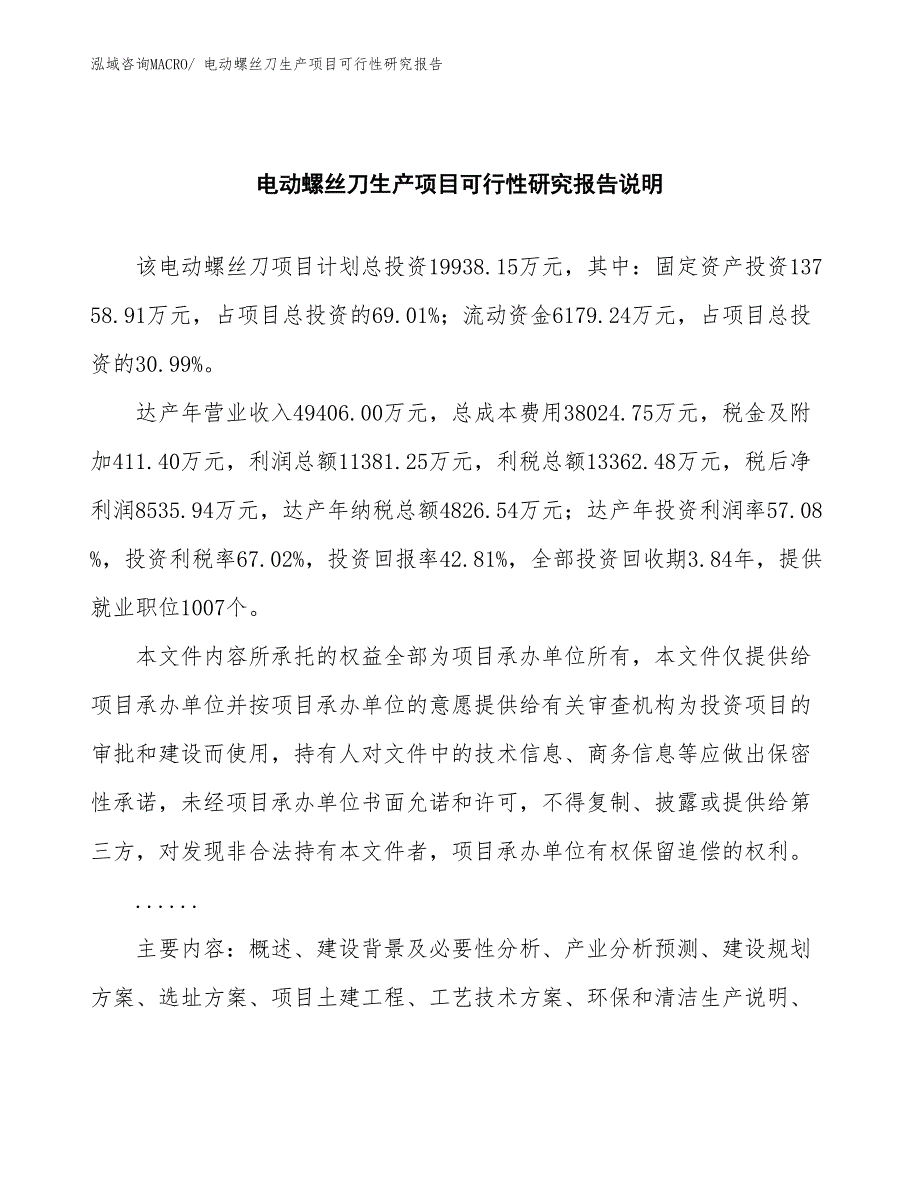 泓域咨询MACRO/ 电动螺丝刀生产项目可行性研究报告

电动螺丝刀生产项目可行性研究报告说明

该电动螺丝刀项目计划总投资19938.15万元，其中：固定资产投资13758.91万元，占项目总投资的69.01%；流动资金6179.24万元，占项目总投资的30.99%。

达产年营业收入49406.00万元，总成本费用38024.75万元，税金及附加411.40万元，利润总额11381.25万元，利税总额13362.48万元，税后净利润8535.94万元，达产年纳税总额4826.54万元；达产年投资利润率57.08%，投资利税率67.02%，投资回报率42.81%，全部投资回收期3.84年，提供就业职位1007个。

本文件内容所承托的权益全部为项目承办单位所有，本文件仅提供给项目承办单位并按项目承办单位的意愿提供给有关审查机构为投资项目的审批和建设而使用，持有人对文件中的技术信息、商务信息等应做出保密性承诺，未经项目承办单位书面允诺和许可，不得复制、披露或提供给第三方，对发现非合法持有本文件者，项目承办单位有权保留追偿的权利。

......

主要内容：概述、建设背景及必要性分析、产业分析预测、建设规划方案、选址方案、项目土建工程、工艺技术方案、环保和清洁生产说明、